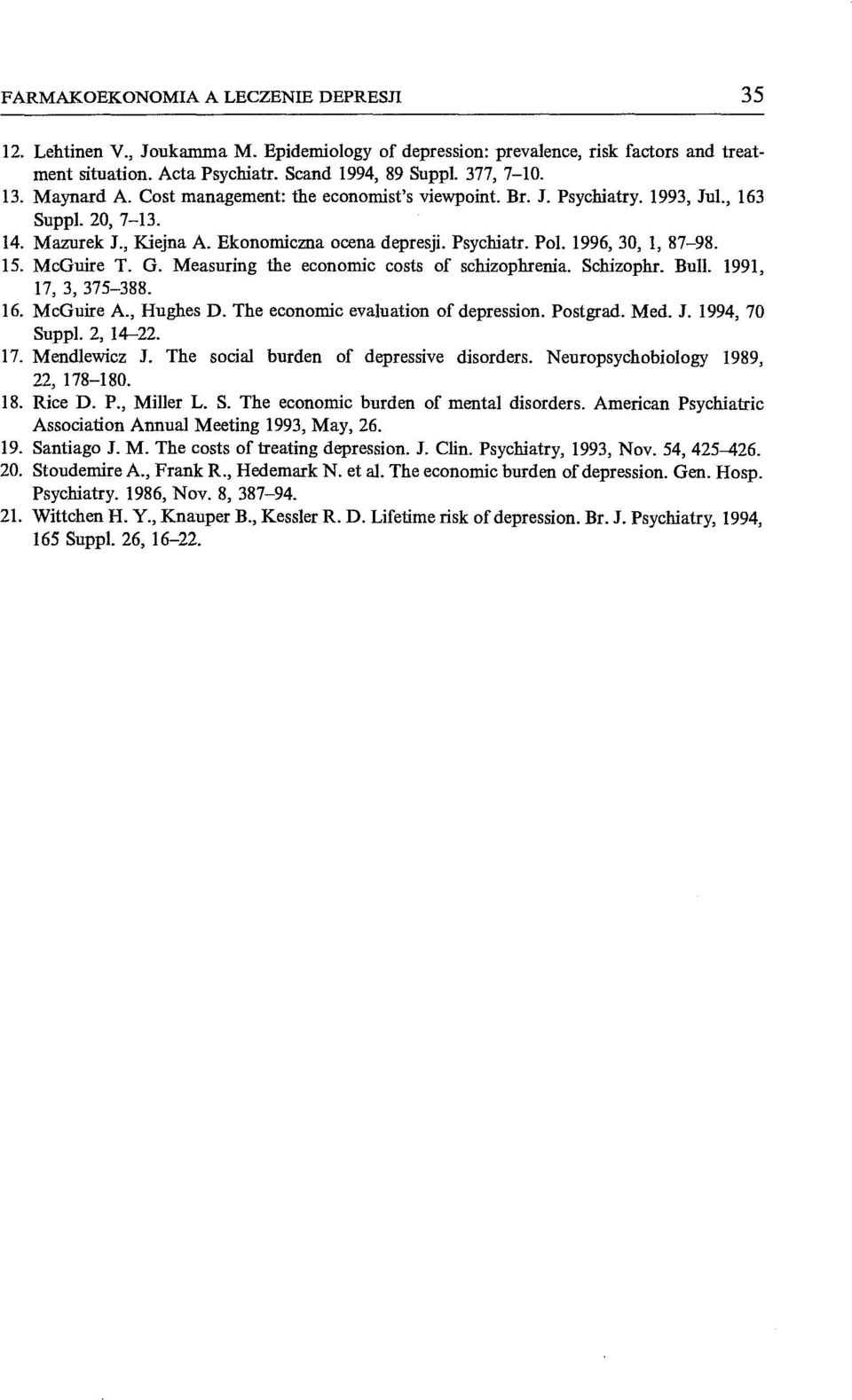 FARMAKOEKONOMIA A LECZENIE DEPRESJI 35

12. Lehtinen V., Joukamma M. Epidemiology of depression: prevalence, risk factors and treatment situation. Acta Psychiatr. Scand 1994, 89 Suppl. 377, 7–10.

13. Maynard A. Cost management: the economist's viewpoint. Br. J. Psychiatry. 1993, Jul., 163 Suppl. 20, 7–13.

14. Mazurek J., Kiejna A. Ekonomiczna ocena depresji. Psychiatr. Pol. 1996, 30, 1, 87–98.

15. McGuire T. G. Measuring the economic costs of schizophrenia. Schizophr. Bull. 1991, 17, 3, 375–388.

16. McGuire A., Hughes D. The economic evaluation of depression. Postgrad. Med. J. 1994, 70 Suppl. 2, 14–22.

17. Mendlewicz J. The social burden of depressive disorders. Neuropsychobiology 1989, 22, 178–180.

18. Rice D. P., Miller L. S. The economic burden of mental disorders. American Psychiatric Association Annual Meeting 1993, May, 26.

19. Santiago J. M. The costs of treating depression. J. Clin. Psychiatry, 1993, Nov. 54, 425–426.

20. Stoudemire A., Frank R., Hedemark N. et al. The economic burden of depression. Gen. Hosp. Psychiatry. 1986, Nov. 8, 387–94.

21. Wittchen H. Y., Knauper B., Kessler R. D. Lifetime risk of depression. Br. J. Psychiatry, 1994, 165 Suppl. 26, 16–22.